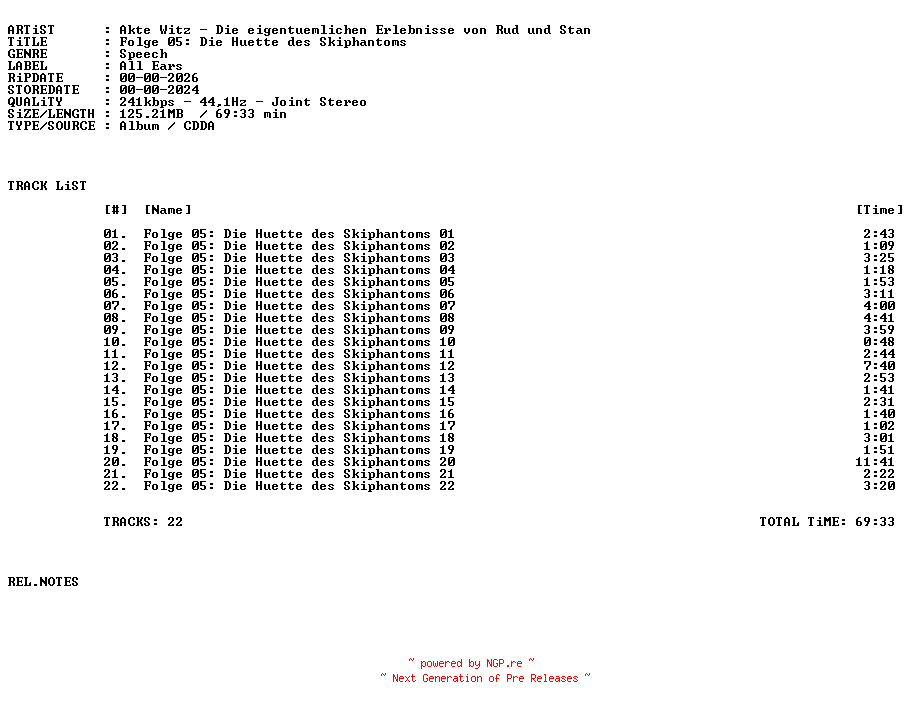 ARTiST : Akte Witz - Die eigentuemlichen Erlebnisse von Rud und Stan
TiTLE : Folge 05: Die Huette des Skiphantoms
GENRE : Speech
LABEL : All Ears
RiPDATE : 00-00-2026
STOREDATE : 00-00-2024
QUALiTY : 241kbps - 44,1Hz - Joint Stereo
SiZE/LENGTH : 125.21MB / 69:33 min
TYPE/SOURCE : Album / CDDA

TRACK LiST

| [#] | [Name] | [Time] |
|---|---|---|
| 01. | Folge 05: Die Huette des Skiphantoms 01 | 2:43 |
| 02. | Folge 05: Die Huette des Skiphantoms 02 | 1:09 |
| 03. | Folge 05: Die Huette des Skiphantoms 03 | 3:25 |
| 04. | Folge 05: Die Huette des Skiphantoms 04 | 1:18 |
| 05. | Folge 05: Die Huette des Skiphantoms 05 | 1:53 |
| 06. | Folge 05: Die Huette des Skiphantoms 06 | 3:11 |
| 07. | Folge 05: Die Huette des Skiphantoms 07 | 4:00 |
| 08. | Folge 05: Die Huette des Skiphantoms 08 | 4:41 |
| 09. | Folge 05: Die Huette des Skiphantoms 09 | 3:59 |
| 10. | Folge 05: Die Huette des Skiphantoms 10 | 0:48 |
| 11. | Folge 05: Die Huette des Skiphantoms 11 | 2:44 |
| 12. | Folge 05: Die Huette des Skiphantoms 12 | 7:40 |
| 13. | Folge 05: Die Huette des Skiphantoms 13 | 2:53 |
| 14. | Folge 05: Die Huette des Skiphantoms 14 | 1:41 |
| 15. | Folge 05: Die Huette des Skiphantoms 15 | 2:31 |
| 16. | Folge 05: Die Huette des Skiphantoms 16 | 1:40 |
| 17. | Folge 05: Die Huette des Skiphantoms 17 | 1:02 |
| 18. | Folge 05: Die Huette des Skiphantoms 18 | 3:01 |
| 19. | Folge 05: Die Huette des Skiphantoms 19 | 1:51 |
| 20. | Folge 05: Die Huette des Skiphantoms 20 | 11:41 |
| 21. | Folge 05: Die Huette des Skiphantoms 21 | 2:22 |
| 22. | Folge 05: Die Huette des Skiphantoms 22 | 3:20 |

TRACKS: 22 TOTAL TiME: 69:33

REL.NOTES

~ powered by NGP.re ~
~ Next Generation of Pre Releases ~